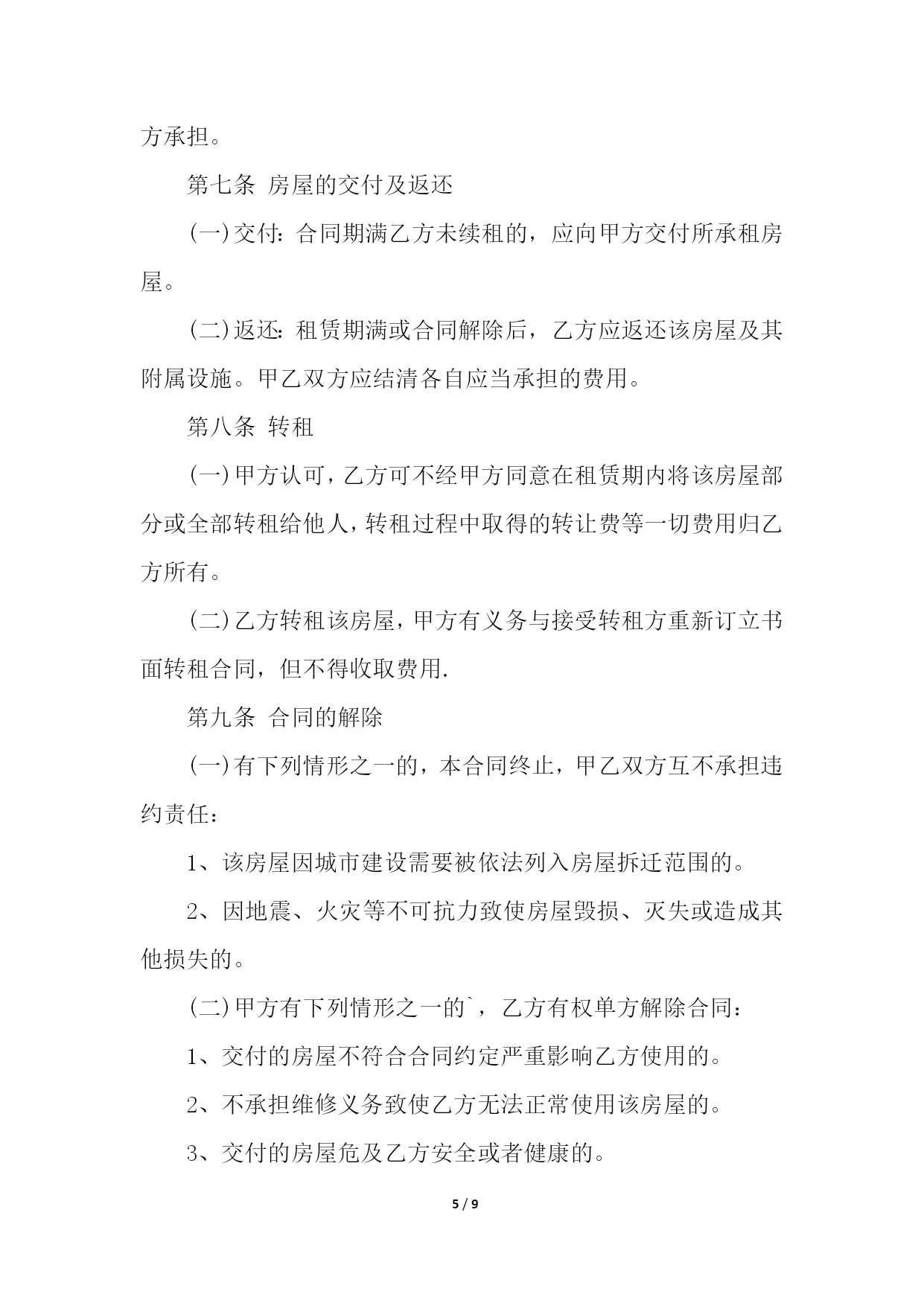 方承担。

第七条 房屋的交付及返还

(一)交付:合同期满乙方未续租的，应向甲方交付所承租房屋。

(二)返还:租赁期满或合同解除后，乙方应返还该房屋及其附属设施。甲乙双方应结清各自应当承担的费用。

第八条 转租

(一)甲方认可，乙方可不经甲方同意在租赁期内将该房屋部分或全部转租给他人，转租过程中取得的转让费等一切费用归乙方所有。

(二)乙方转租该房屋，甲方有义务与接受转租方重新订立书面转租合同，但不得收取费用.

第九条 合同的解除

(一)有下列情形之一的，本合同终止，甲乙双方互不承担违约责任:

1、该房屋因城市建设需要被依法列入房屋拆迁范围的。

2、因地震、火灾等不可抗力致使房屋毁损、灭失或造成其他损失的。

(二)甲方有下列情形之一的`，乙方有权单方解除合同:

1、交付的房屋不符合合同约定严重影响乙方使用的。

2、不承担维修义务致使乙方无法正常使用该房屋的。

3、交付的房屋危及乙方安全或者健康的。

5 / 9